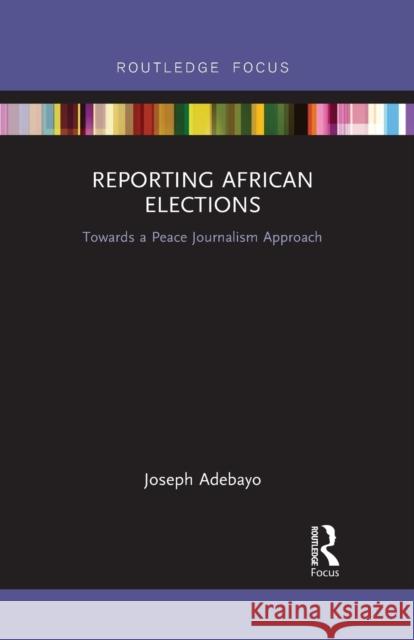 ROUTLEDGE FOCUS

REPORTING AFRICAN ELECTIONS

Towards a Peace Journalism Approach

Joseph Adebayo

ROUTLEDGE
Focus